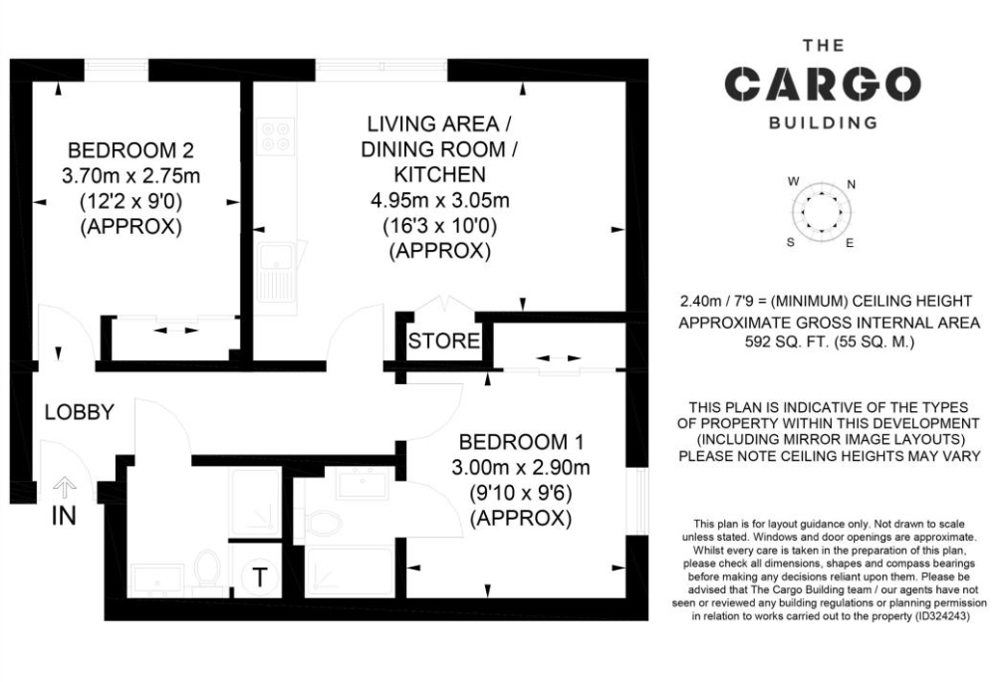 BEDROOM 2
3.70m x 2.75m
(12'2 x 9'0)
(APPROX)

LIVING AREA /
DINING ROOM /
KITCHEN
4.95m x 3.05m
(16'3 x 10'0)
(APPROX)

STORE

LOBBY

IN

BEDROOM 1
3.00m x 2.90m
(9'10 x 9'6)
(APPROX)

T

THE
CARGO
BUILDING

W
N
S
E

2.40m / 7'9 = (MINIMUM) CEILING HEIGHT
APPROXIMATE GROSS INTERNAL AREA
592 SQ. FT. (55 SQ. M.)

THIS PLAN IS INDICATIVE OF THE TYPES OF PROPERTY WITHIN THIS DEVELOPMENT (INCLUDING MIRROR IMAGE LAYOUTS)
PLEASE NOTE CEILING HEIGHTS MAY VARY

This plan is for layout guidance only. Not drawn to scale unless stated. Windows and door openings are approximate. Whilst every care is taken in the preparation of this plan, please check all dimensions, shapes and compass bearings before making any decisions reliant upon them. Please be advised that The Cargo Building team / our agents have not seen or reviewed any building regulations or planning permission in relation to works carried out to the property (ID324243)